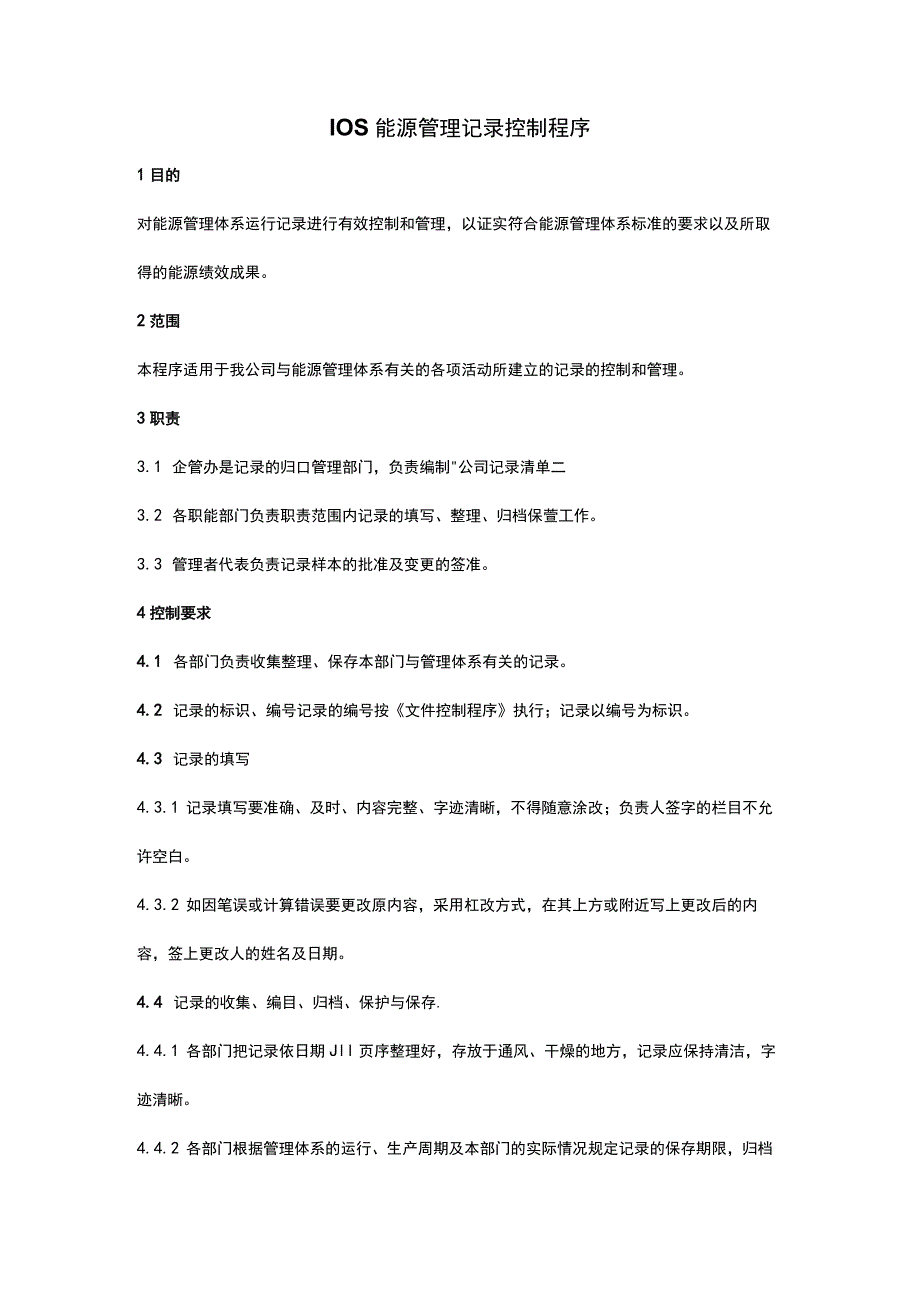 IOS 能源管理记录控制程序

1 目的

对能源管理体系运行记录进行有效控制和管理，以证实符合能源管理体系标准的要求以及所取得的能源绩效成果。

2 范围

本程序适用于我公司与能源管理体系有关的各项活动所建立的记录的控制和管理。

3 职责

3.1 企管办是记录的归口管理部门，负责编制"公司记录清单二

3.2 各职能部门负责职责范围内记录的填写、整理、归档保萱工作。

3.3 管理者代表负责记录样本的批准及变更的签准。

4 控制要求

4.1 各部门负责收集整理、保存本部门与管理体系有关的记录。

4.2 记录的标识、编号记录的编号按《文件控制程序》执行；记录以编号为标识。

4.3 记录的填写

4.3.1 记录填写要准确、及时、内容完整、字迹清晰，不得随意涂改；负责人签字的栏目不允许空白。

4.3.2 如因笔误或计算错误要更改原内容，采用杠改方式，在其上方或附近写上更改后的内容，签上更改人的姓名及日期。

4.4 记录的收集、编目、归档、保护与保存.

4.4.1 各部门把记录依日期 JII 页序整理好，存放于通风、干燥的地方，记录应保持清洁，字迹清晰。

4.4.2 各部门根据管理体系的运行、生产周期及本部门的实际情况规定记录的保存期限，归档